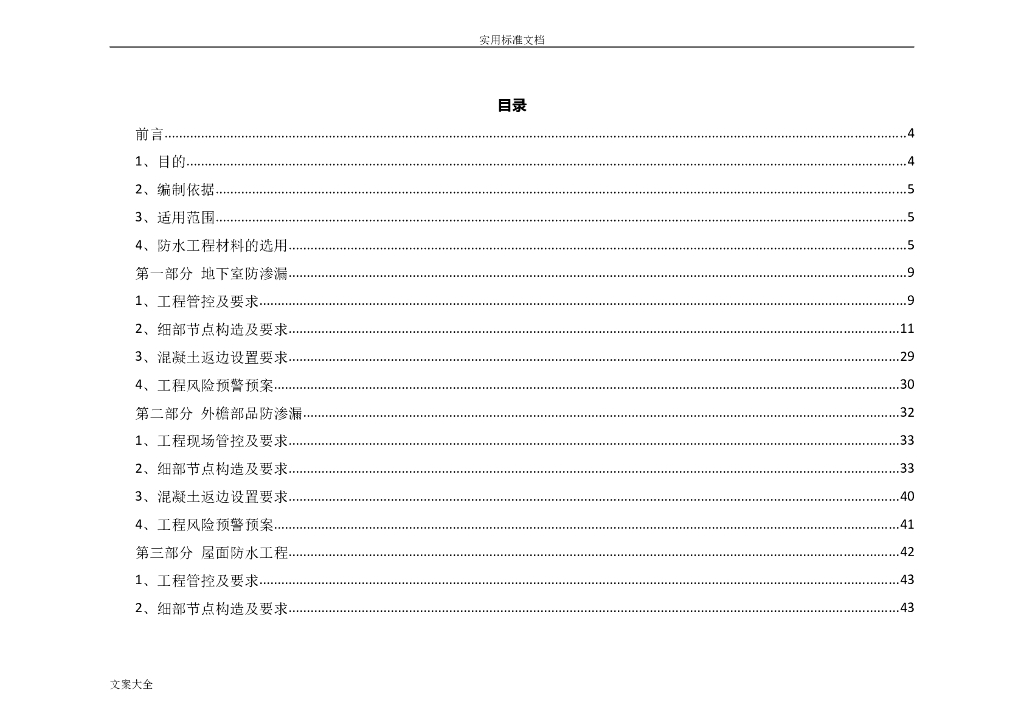 实用标准文档

目录

前言......4
1、目的......4
2、编制依据......5
3、适用范围......5
4、防水工程材料的选用......5
第一部分 地下室防渗漏......9
1、工程管控及要求......9
2、细部节点构造及要求......11
3、混凝土返边设置要求......29
4、工程风险预警预案......30
第二部分 外檐部品防渗漏......32
1、工程现场管控及要求......33
2、细部节点构造及要求......33
3、混凝土返边设置要求......40
4、工程风险预警预案......41
第三部分 屋面防水工程......42
1、工程管控及要求......43
2、细部节点构造及要求......43

文案大全